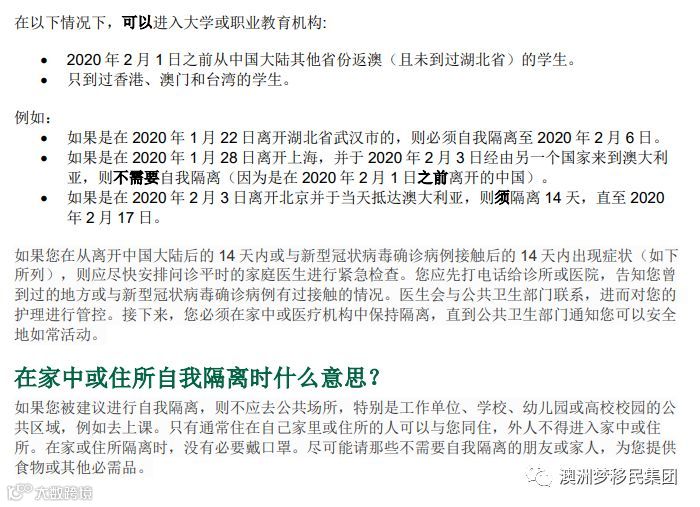 在以下情况下，可以进入大学或职业教育机构:

• 2020年2月1日之前从中国大陆其他省份返澳（且未到过湖北省）的学生。
• 只到过香港、澳门和台湾的学生。

例如：
• 如果是在2020年1月22日离开湖北省武汉市的，则必须自我隔离至2020年2月6日。
• 如果是在2020年1月28日离开上海，并于2020年2月3日经由另一个国家来到澳大利亚，则不需要自我隔离（因为是在2020年2月1日之前离开的中国）。
• 如果是在2020年2月3日离开北京并于当天抵达澳大利亚，则须隔离14天，直至2020年2月17日。

如果您在从离开中国大陆后的14天内或与新型冠状病毒确诊病例接触后的14天内出现症状（如下所列），则应尽快安排问诊平时的家庭医生进行紧急检查。您应先打电话给诊所或医院，告知您曾到过的地方或与新型冠状病毒确诊病例有过接触的情况。医生会与公共卫生部门联系，进而对您的护理进行管控。接下来，您必须在家中或医疗机构中保持隔离，直到公共卫生部门通知您可以安全地如常活动。

在家中或住所自我隔离时什么意思？

如果您被建议进行自我隔离，则不应去公共场所，特别是工作单位、学校、幼儿园或高校校园的公共区域，例如去上课。只有通常住在自己家里或住所的人可以与您同住，外人不得进入家中或住所。在家或住所隔离时，没有必要戴口罩。尽可能请那些不需要自我隔离的朋友或家人，为您提供食物或其他必需品。

澳洲梦移民集团

大数跨境